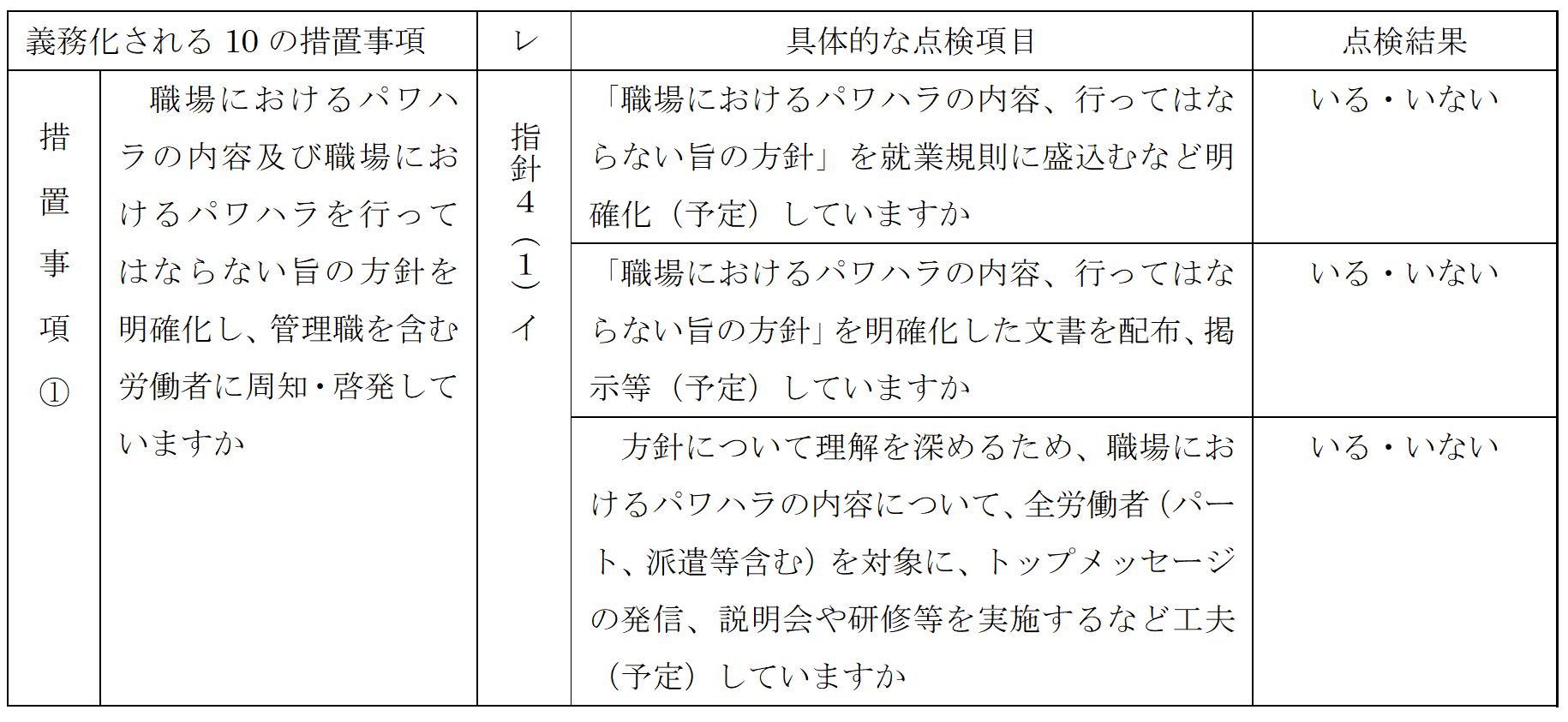 | 義務化される 10 の措置事項 | | レ | 具体的な点検項目 | 点検結果 |
|---|---|---|---|---|
| 措置事項① | 職場におけるパワハラの内容及び職場におけるパワハラを行ってはならない旨の方針を明確化し、管理職を含む労働者に周知・啓発していますか | 指針4(1)イ | 「職場におけるパワハラの内容、行ってはならない旨の方針」を就業規則に盛込むなど明確化(予定)していますか | いる・いない |
| | | | 「職場におけるパワハラの内容、行ってはならない旨の方針」を明確化した文書を配布、掲示等(予定)していますか | いる・いない |
| | | | 方針について理解を深めるため、職場におけるパワハラの内容について、全労働者(パート、派遣等含む)を対象に、トップメッセージの発信、説明会や研修等を実施するなど工夫(予定)していますか | いる・いない |